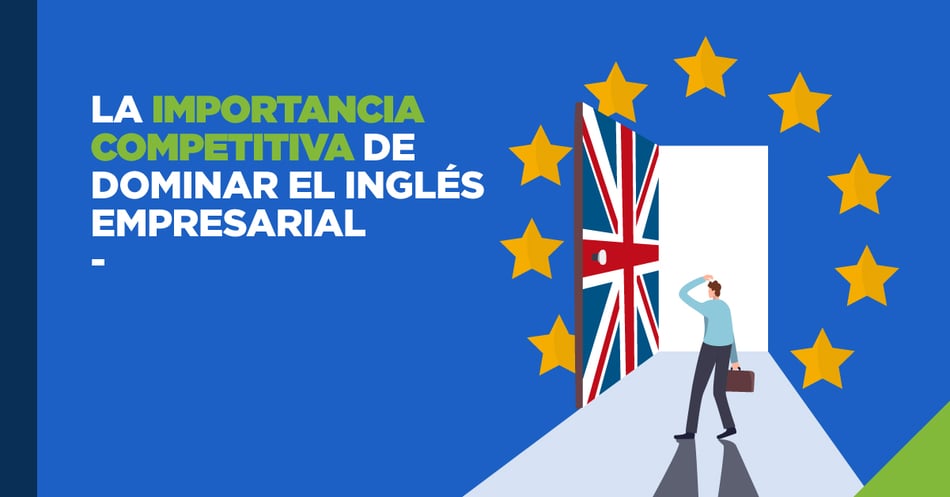 LA IMPORTANCIA COMPETITIVA DE DOMINAR EL INGLÉS EMPRESARIAL
-